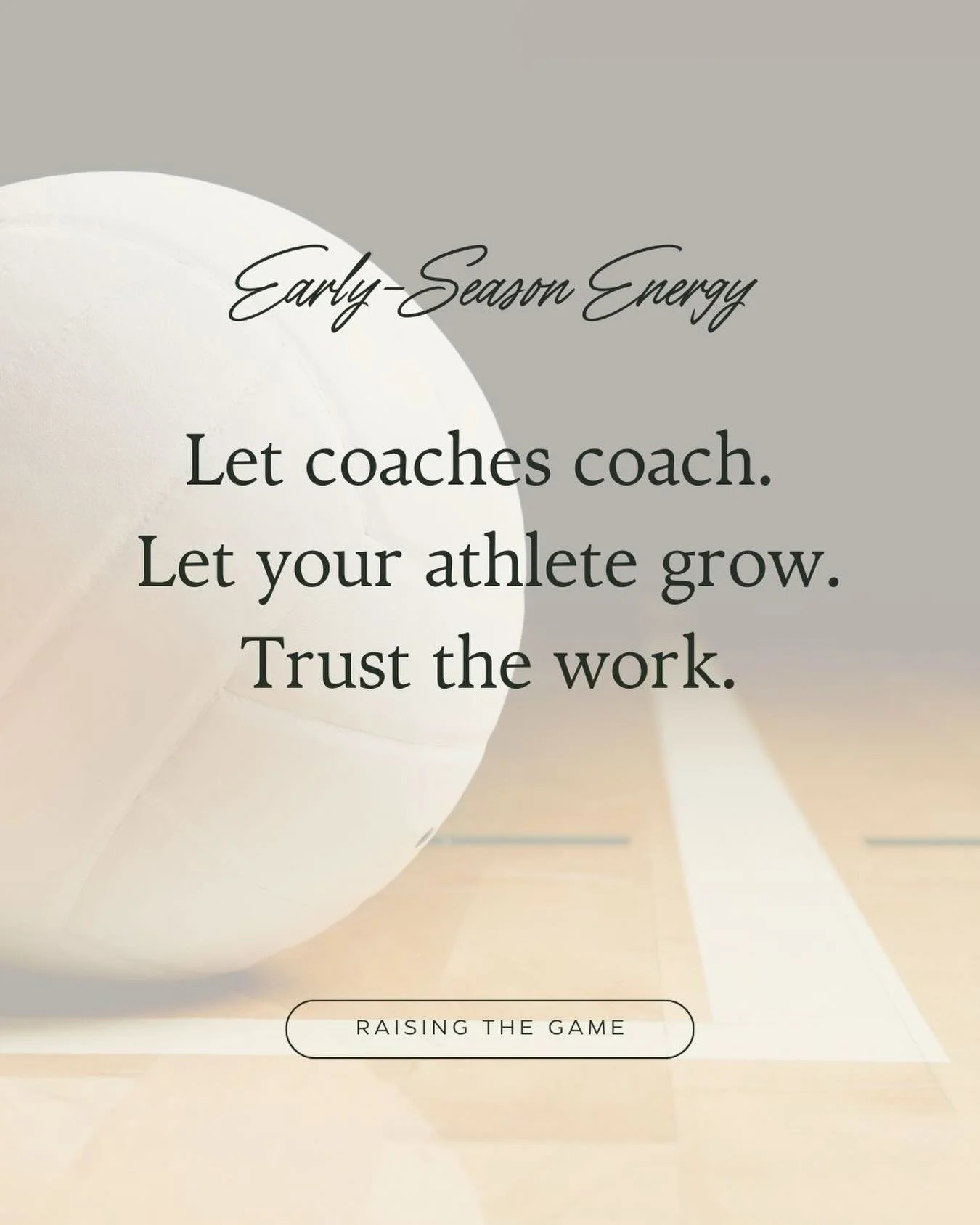 Early-Season Energy

Let coaches coach.
Let your athlete grow.
Trust the work.

RAISING THE GAME